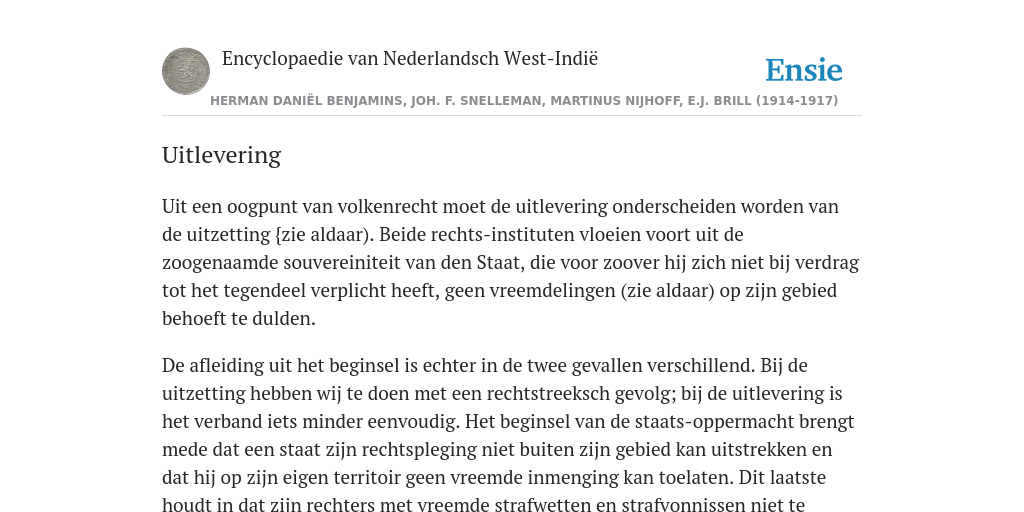 Encyclopaedie van Nederlandsch West-Indië

Ensie

HERMAN DANIËL BENJAMINS, JOH. F. SNELLEMAN, MARTINUS NIJHOFF, E.J. BRILL (1914-1917)

Uitlevering

Uit een oogpunt van volkenrecht moet de uitlevering onderscheiden worden van de uitzetting {zie aldaar). Beide rechts-instituten vloeien voort uit de zoogenaamde souvereiniteit van den Staat, die voor zoover hij zich niet bij verdrag tot het tegendeel verplicht heeft, geen vreemdelingen (zie aldaar) op zijn gebied behoeft te dulden.

De afleiding uit het beginsel is echter in de twee gevallen verschillend. Bij de uitzetting hebben wij te doen met een rechtstreeksch gevolg; bij de uitlevering is het verband iets minder eenvoudig. Het beginsel van de staats-oppermacht brengt mede dat een staat zijn rechtspleging niet buiten zijn gebied kan uitstrekken en dat hij op zijn eigen territoir geen vreemde inmenging kan toelaten. Dit laatste houdt in dat zijn rechters met vreemde strafwetten en strafvonnissen niet te